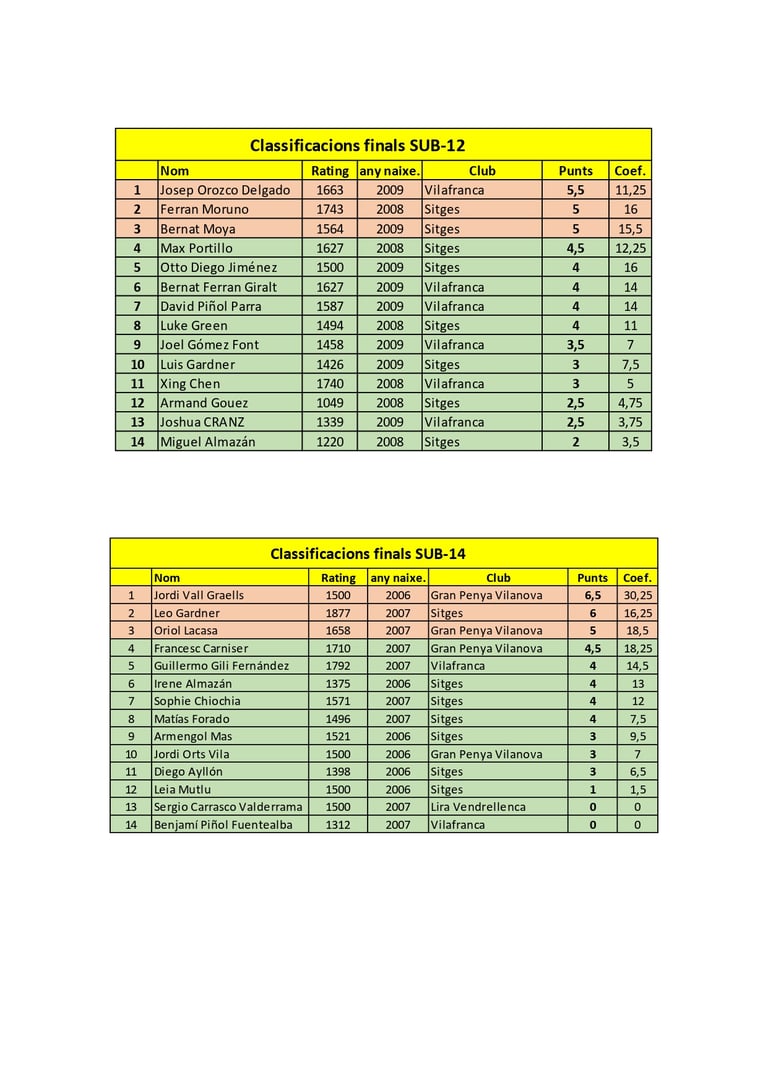 Classificacions finals SUB-12

| | Nom | Rating | any naixe. | Club | Punts | Coef. |
|---|---|---|---|---|---|---|
| 1 | Josep Orozco Delgado | 1663 | 2009 | Vilafranca | 5,5 | 11,25 |
| 2 | Ferran Moruno | 1743 | 2008 | Sitges | 5 | 16 |
| 3 | Bernat Moya | 1564 | 2009 | Sitges | 5 | 15,5 |
| 4 | Max Portillo | 1627 | 2008 | Sitges | 4,5 | 12,25 |
| 5 | Otto Diego Jiménez | 1500 | 2009 | Sitges | 4 | 16 |
| 6 | Bernat Ferran Giralt | 1627 | 2009 | Vilafranca | 4 | 14 |
| 7 | David Piñol Parra | 1587 | 2009 | Vilafranca | 4 | 14 |
| 8 | Luke Green | 1494 | 2008 | Sitges | 4 | 11 |
| 9 | Joel Gómez Font | 1458 | 2009 | Vilafranca | 3,5 | 7 |
| 10 | Luis Gardner | 1426 | 2009 | Sitges | 3 | 7,5 |
| 11 | Xing Chen | 1740 | 2008 | Vilafranca | 3 | 5 |
| 12 | Armand Gouez | 1049 | 2008 | Sitges | 2,5 | 4,75 |
| 13 | Joshua CRANZ | 1339 | 2009 | Vilafranca | 2,5 | 3,75 |
| 14 | Miguel Almazán | 1220 | 2008 | Sitges | 2 | 3,5 |

Classificacions finals SUB-14

| | Nom | Rating | any naixe. | Club | Punts | Coef. |
|---|---|---|---|---|---|---|
| 1 | Jordi Vall Graells | 1500 | 2006 | Gran Penya Vilanova | 6,5 | 30,25 |
| 2 | Leo Gardner | 1877 | 2007 | Sitges | 6 | 16,25 |
| 3 | Oriol Lacasa | 1658 | 2007 | Gran Penya Vilanova | 5 | 18,5 |
| 4 | Francesc Carniser | 1710 | 2007 | Gran Penya Vilanova | 4,5 | 18,25 |
| 5 | Guillermo Gili Fernández | 1792 | 2007 | Vilafranca | 4 | 14,5 |
| 6 | Irene Almazán | 1375 | 2006 | Sitges | 4 | 13 |
| 7 | Sophie Chiochia | 1571 | 2007 | Sitges | 4 | 12 |
| 8 | Matías Forado | 1496 | 2007 | Sitges | 4 | 7,5 |
| 9 | Armengol Mas | 1521 | 2006 | Sitges | 3 | 9,5 |
| 10 | Jordi Orts Vila | 1500 | 2006 | Gran Penya Vilanova | 3 | 7 |
| 11 | Diego Ayllón | 1398 | 2006 | Sitges | 3 | 6,5 |
| 12 | Leia Mutlu | 1500 | 2006 | Sitges | 1 | 1,5 |
| 13 | Sergio Carrasco Valderrama | 1500 | 2007 | Lira Vendrellenca | 0 | 0 |
| 14 | Benjamí Piñol Fuentealba | 1312 | 2007 | Vilafranca | 0 | 0 |